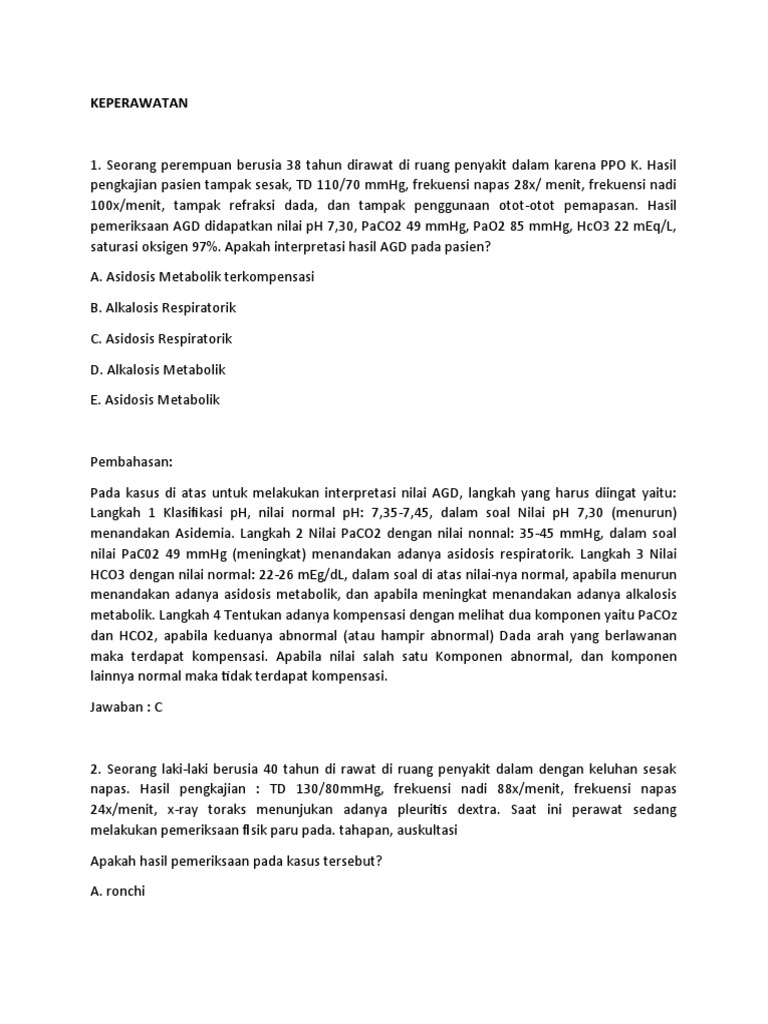 KEPERAWATAN

1. Seorang perempuan berusia 38 tahun dirawat di ruang penyakit dalam karena PPO K. Hasil pengkajian pasien tampak sesak, TD 110/70 mmHg, frekuensi napas 28x/ menit, frekuensi nadi 100x/menit, tampak refraksi dada, dan tampak penggunaan otot-otot pemapasan. Hasil pemeriksaan AGD didapatkan nilai pH 7,30, PaCO2 49 mmHg, PaO2 85 mmHg, HcO3 22 mEq/L, saturasi oksigen 97%. Apakah interpretasi hasil AGD pada pasien?

A. Asidosis Metabolik terkompensasi

B. Alkalosis Respiratorik

C. Asidosis Respiratorik

D. Alkalosis Metabolik

E. Asidosis Metabolik

Pembahasan:

Pada kasus di atas untuk melakukan interpretasi nilai AGD, langkah yang harus diingat yaitu: Langkah 1 Klasifikasi pH, nilai normal pH: 7,35-7,45, dalam soal Nilai pH 7,30 (menurun) menandakan Asidemia. Langkah 2 Nilai PaCO2 dengan nilai nonnal: 35-45 mmHg, dalam soal nilai PaC02 49 mmHg (meningkat) menandakan adanya asidosis respiratorik. Langkah 3 Nilai HCO3 dengan nilai normal: 22-26 mEg/dL, dalam soal di atas nilai-nya normal, apabila menurun menandakan adanya asidosis metabolik, dan apabila meningkat menandakan adanya alkalosis metabolik. Langkah 4 Tentukan adanya kompensasi dengan melihat dua komponen yaitu PaCOz dan HCO2, apabila keduanya abnormal (atau hampir abnormal) Dada arah yang berlawanan maka terdapat kompensasi. Apabila nilai salah satu Komponen abnormal, dan komponen lainnya normal maka tidak terdapat kompensasi.

Jawaban : C

2. Seorang laki-laki berusia 40 tahun di rawat di ruang penyakit dalam dengan keluhan sesak napas. Hasil pengkajian : TD 130/80mmHg, frekuensi nadi 88x/menit, frekuensi napas 24x/menit, x-ray toraks menunjukan adanya pleuritis dextra. Saat ini perawat sedang melakukan pemeriksaan flsik paru pada. tahapan, auskultasi

Apakah hasil pemeriksaan pada kasus tersebut?

A. ronchi